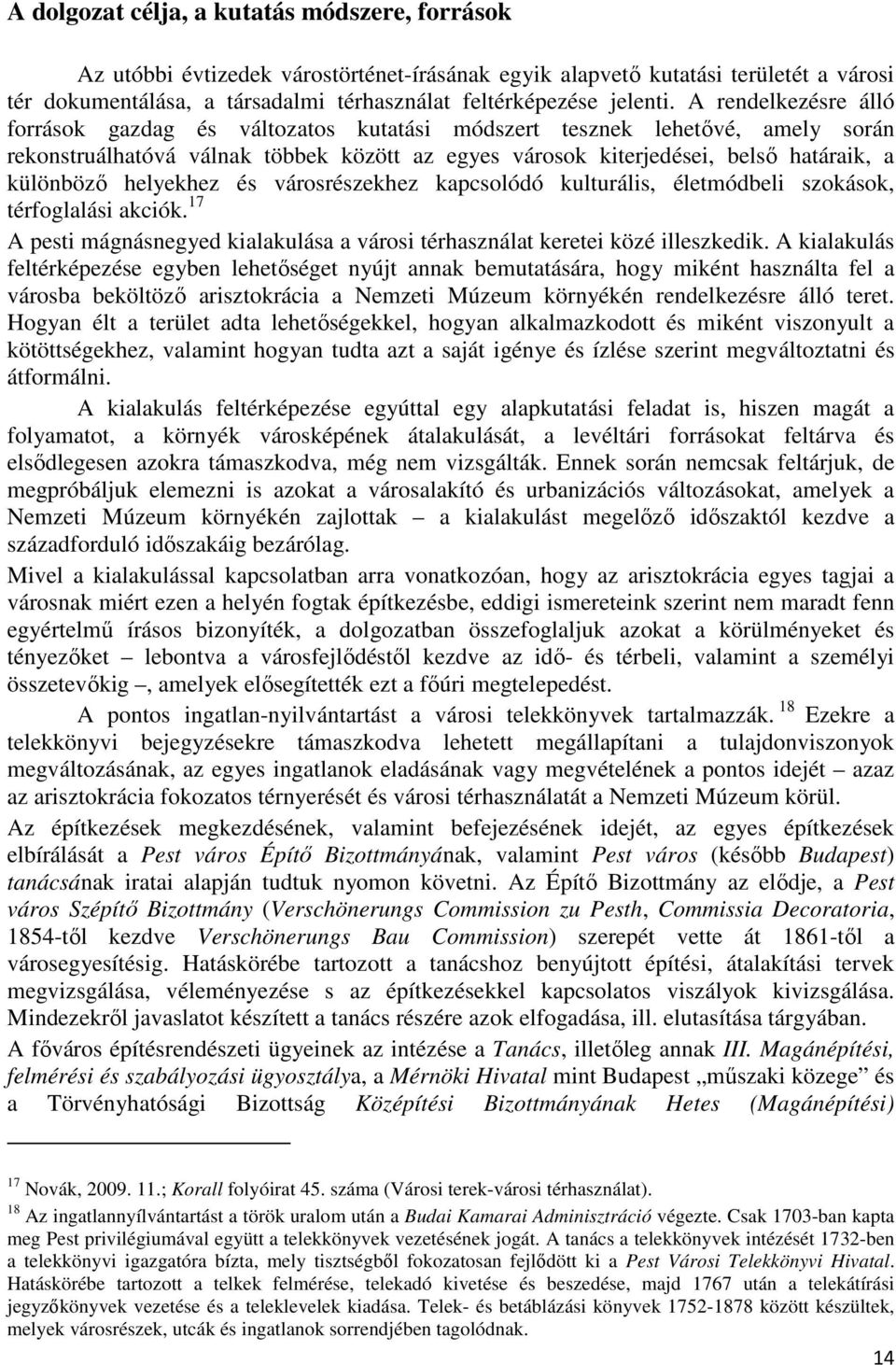 A dolgozat célja, a kutatás módszere, források

Az utóbbi évtizedek várostörténet-írásának egyik alapvető kutatási területét a városi tér dokumentálása, a társadalmi térhasználat feltérképezése jelenti. A rendelkezésre álló források gazdag és változatos kutatási módszert tesznek lehetővé, amely során rekonstruálhatóvá válnak többek között az egyes városok kiterjedései, belső határaik, a különböző helyekhez és városrészekhez kapcsolódó kulturális, életmódbeli szokások, térfoglalási akciók.$^{17}$

A pesti mágnásnegyed kialakulása a városi térhasználat keretei közé illeszkedik. A kialakulás feltérképezése egyben lehetőséget nyújt annak bemutatására, hogy miként használta fel a városba beköltöző arisztokrácia a Nemzeti Múzeum környékén rendelkezésre álló teret. Hogyan élt a terület adta lehetőségekkel, hogyan alkalmazkodott és miként viszonyult a kötöttségekhez, valamint hogyan tudta azt a saját igénye és ízlése szerint megváltoztatni és átformálni.

A kialakulás feltérképezése egyúttal egy alapkutatási feladat is, hiszen magát a folyamatot, a környék városképének átalakulását, a levéltári forrásokat feltárva és elsődlegesen azokra támaszkodva, még nem vizsgálták. Ennek során nemcsak feltárjuk, de megpróbáljuk elemezni is azokat a városalakító és urbanizációs változásokat, amelyek a Nemzeti Múzeum környékén zajlottak – a kialakulást megelőző időszaktól kezdve a századforduló időszakáig bezárólag.

Mivel a kialakulással kapcsolatban arra vonatkozóan, hogy az arisztokrácia egyes tagjai a városnak miért ezen a helyén fogtak építkezésbe, eddigi ismereteink szerint nem maradt fenn egyértelmű írásos bizonyíték, a dolgozatban összefoglaljuk azokat a körülményeket és tényezőket – lebontva a városfejlődéstől kezdve az idő- és térbeli, valamint a személyi összetevőkig –, amelyek elősegítették ezt a főúri megtelepedést.

A pontos ingatlan-nyilvántartást a városi telekkönyvek tartalmazzák.$^{18}$ Ezekre a telekkönyvi bejegyzésekre támaszkodva lehetett megállapítani a tulajdonviszonyok megváltozásának, az egyes ingatlanok eladásának vagy megvételének a pontos idejét – azaz az arisztokrácia fokozatos térnyerését és városi térhasználatát a Nemzeti Múzeum körül.

Az építkezések megkezdésének, valamint befejezésének idejét, az egyes építkezések elbírálását a Pest város Építő Bizottmányának, valamint Pest város (később Budapest) tanácsának iratai alapján tudtuk nyomon követni. Az Építő Bizottmány az elődje, a Pest város Szépítő Bizottmány (Verschönerungs Commission zu Pesth, Commissia Decoratoria, 1854-től kezdve Verschönerungs Bau Commission) szerepét vette át 1861-től a városegyesítésig. Hatáskörébe tartozott a tanácshoz benyújtott építési, átalakítási tervek megvizsgálása, véleményezése s az építkezésekkel kapcsolatos viszályok kivizsgálása. Mindezekről javaslatot készített a tanács részére azok elfogadása, ill. elutasítása tárgyában.

A főváros építésrendészeti ügyeinek az intézése a Tanács, illetőleg annak III. Magánépítési, felmérési és szabályozási ügyosztálya, a Mérnöki Hivatal mint Budapest „műszaki közege” és a Törvényhatósági Bizottság Középítési Bizottmányának Hetes (Magánépítési)

$^{17}$ Novák, 2009. 11.; Korall folyóirat 45. száma (Városi terek-városi térhasználat).
$^{18}$ Az ingatlannyílvántartást a török uralom után a Budai Kamarai Adminisztráció végezte. Csak 1703-ban kapta meg Pest privilégiumával együtt a telekkönyvek vezetésének jogát. A tanács a telekkönyvek intézését 1732-ben a telekkönyvi igazgatóra bízta, mely tisztségből fokozatosan fejlődött ki a Pest Városi Telekkönyvi Hivatal. Hatáskörébe tartozott a telkek felmérése, telekadó kivetése és beszedése, majd 1767 után a telekátírási jegyzőkönyvek vezetése és a teleklevelek kiadása. Telek- és betáblázási könyvek 1752-1878 között készültek, melyek városrészek, utcák és ingatlanok sorrendjében tagolódnak.

14